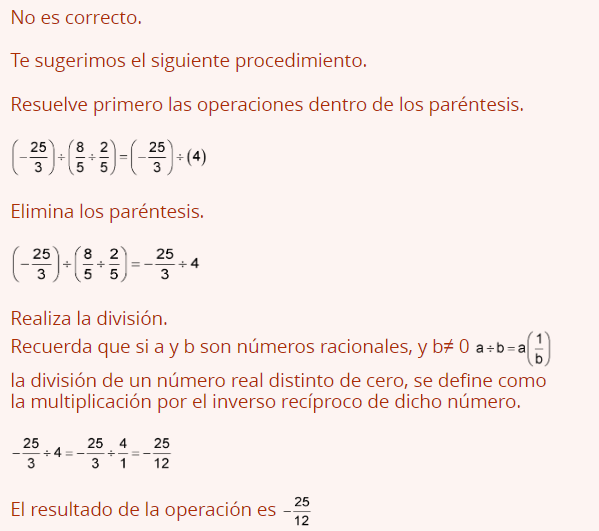 No es correcto.

Te sugerimos el siguiente procedimiento.

Resuelve primero las operaciones dentro de los paréntesis.

$\left(-\frac{25}{3}\right)\div\left(\frac{8}{5}\div\frac{2}{5}\right)=\left(-\frac{25}{3}\right)\div(4)$

Elimina los paréntesis.

$\left(-\frac{25}{3}\right)\div\left(\frac{8}{5}\div\frac{2}{5}\right)=-\frac{25}{3}\div 4$

Realiza la división.
Recuerda que si a y b son números racionales, y b≠ 0 $a\div b=a\left(\frac{1}{b}\right)$
la división de un número real distinto de cero, se define como la multiplicación por el inverso recíproco de dicho número.

$-\frac{25}{3}\div 4=-\frac{25}{3}\div\frac{4}{1}=-\frac{25}{12}$

El resultado de la operación es $-\frac{25}{12}$